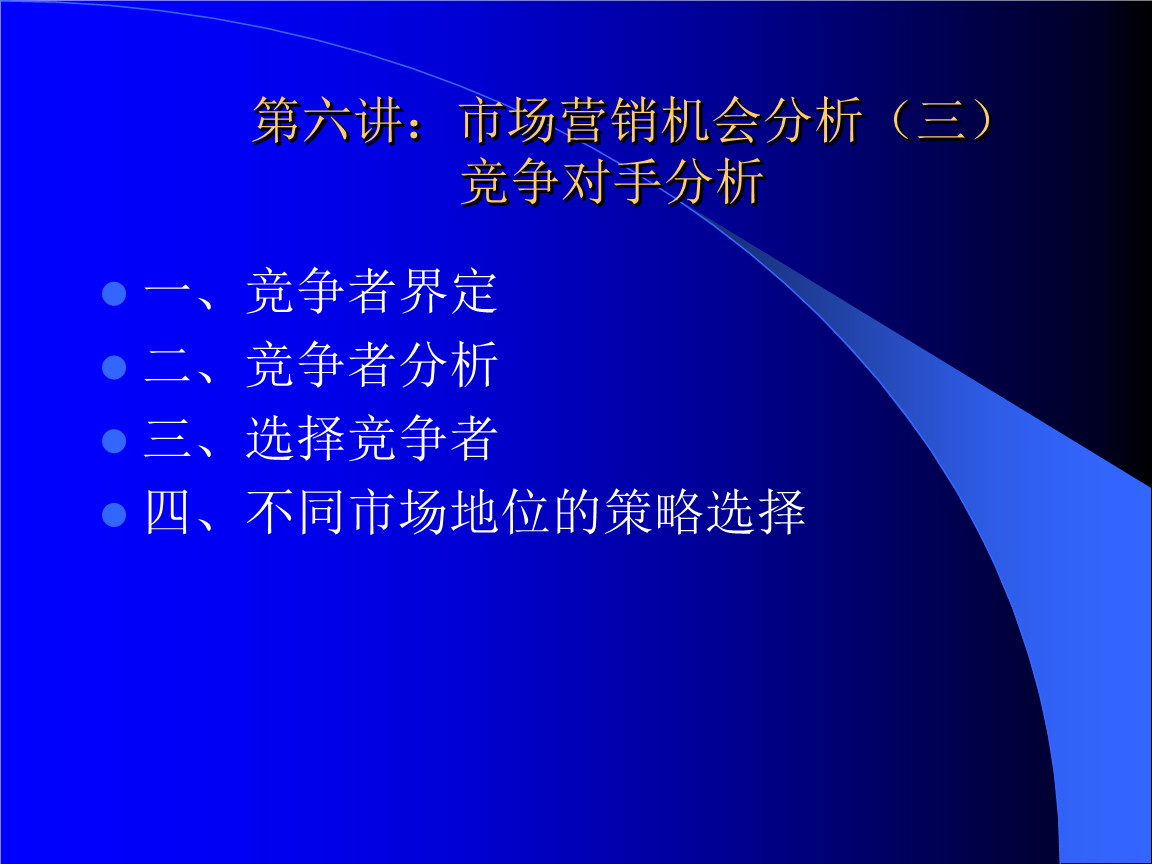 第六讲：市场营销机会分析（三）
竞争对手分析

一、竞争者界定
二、竞争者分析
三、选择竞争者
四、不同市场地位的策略选择